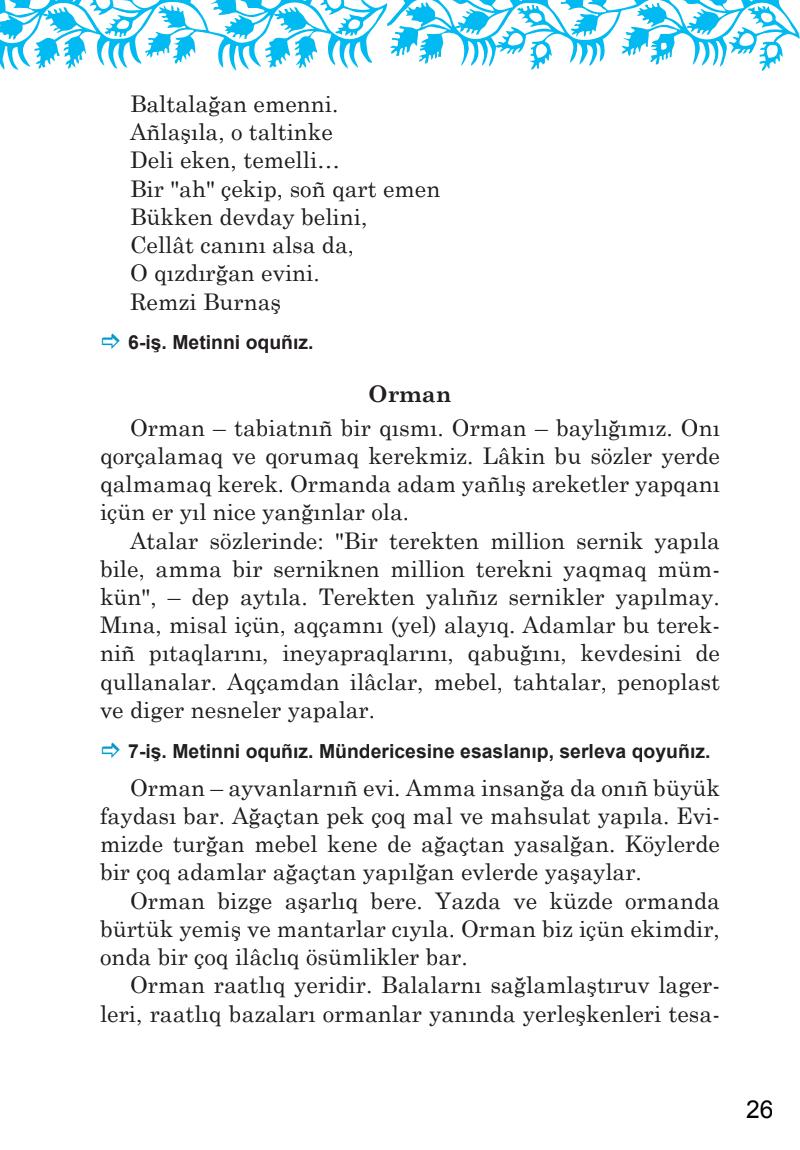 Baltalağan emenni.
Añlaşıla, o taltinke
Deli eken, temelli…
Bir "ah" çekip, soñ qart emen
Bükken devday belini,
Cellât canını alsa da,
O qızdırğan evini.
Remzi Burnaş

⇨ 6-iş. Metinni oquñız.

Orman

Orman – tabiatnıñ bir qısmı. Orman – baylığımız. Onı qorçalamaq ve qorumaq kerekmiz. Lâkin bu sözler yerde qalmamaq kerek. Ormanda adam yañlış areketler yapqanı içün er yıl nice yanğınlar ola.

Atalar sözlerinde: "Bir terekten million sernik yapıla bile, amma bir serniknen million terekni yaqmaq mümkün", – dep aytıla. Terekten yalıñız sernikler yapılmay. Mına, misal içün, aqçamnı (yel) alayıq. Adamlar bu terekniñ pıtaqlarını, ineyapraqlarını, qabuğını, kevdesini de qullanalar. Aqçamdan ilâclar, mebel, tahtalar, penoplast ve diger nesneler yapalar.

⇨ 7-iş. Metinni oquñız. Mündericesine esaslanıp, serleva qoyuñız.

Orman – ayvanlarnıñ evi. Amma insanğa da onıñ büyük faydası bar. Ağaçtan pek çoq mal ve mahsulat yapıla. Evimizde turğan mebel kene de ağaçtan yasalğan. Köylerde bir çoq adamlar ağaçtan yapılğan evlerde yaşaylar.

Orman bizge aşarlıq bere. Yazda ve küzde ormanda bürtük yemiş ve mantarlar cıyıla. Orman biz içün ekimdir, onda bir çoq ilâclıq ösümlikler bar.

Orman raatlıq yeridir. Balalarnı sağlamlaştıruv lagerleri, raatlıq bazaları ormanlar yanında yerleşkenleri tesa-

26